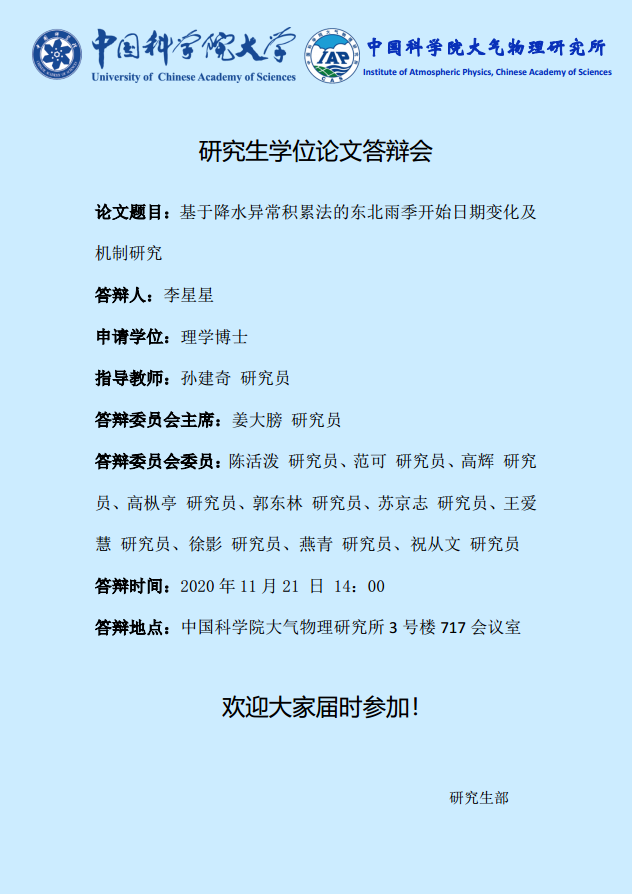 中国科学院大学
University of Chinese Academy of Sciences

IAP
CAS
中国科学院大气物理研究所
Institute of Atmospheric Physics, Chinese Academy of Sciences

研究生学位论文答辩会

论文题目：基于降水异常积累法的东北雨季开始日期变化及机制研究

答辩人：李星星

申请学位：理学博士

指导教师：孙建奇 研究员

答辩委员会主席：姜大膀 研究员

答辩委员会委员：陈活泼 研究员、范可 研究员、高辉 研究员、高枞亭 研究员、郭东林 研究员、苏京志 研究员、王爱慧 研究员、徐影 研究员、燕青 研究员、祝从文 研究员

答辩时间：2020 年 11 月 21 日 14：00

答辩地点：中国科学院大气物理研究所 3 号楼 717 会议室

欢迎大家届时参加！

研究生部